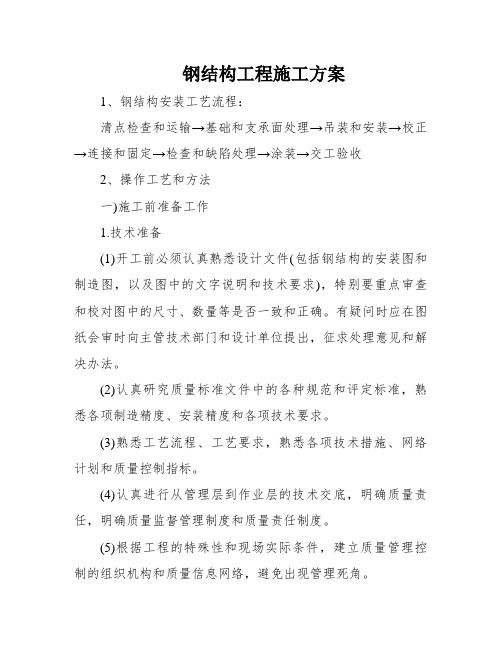 钢结构工程施工方案

1、钢结构安装工艺流程：

清点检查和运输→基础和支承面处理→吊装和安装→校正→连接和固定→检查和缺陷处理→涂装→交工验收

2、操作工艺和方法

一)施工前准备工作

1.技术准备

(1)开工前必须认真熟悉设计文件(包括钢结构的安装图和制造图，以及图中的文字说明和技术要求)，特别要重点审查和校对图中的尺寸、数量等是否一致和正确。有疑问时应在图纸会审时向主管技术部门和设计单位提出，征求处理意见和解决办法。

(2)认真研究质量标准文件中的各种规范和评定标准，熟悉各项制造精度、安装精度和各项技术要求。

(3)熟悉工艺流程、工艺要求，熟悉各项技术措施、网络计划和质量控制指标。

(4)认真进行从管理层到作业层的技术交底，明确质量责任，明确质量监督管理制度和质量责任制度。

(5)根据工程的特殊性和现场实际条件，建立质量管理控制的组织机构和质量信息网络，避免出现管理死角。